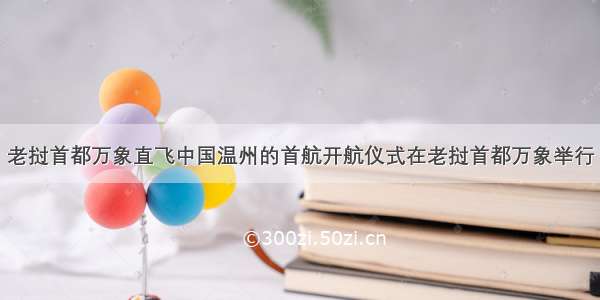 老挝首都万象直飞中国温州的首航开航仪式在老挝首都万象举行

©300zi.50zi.cn